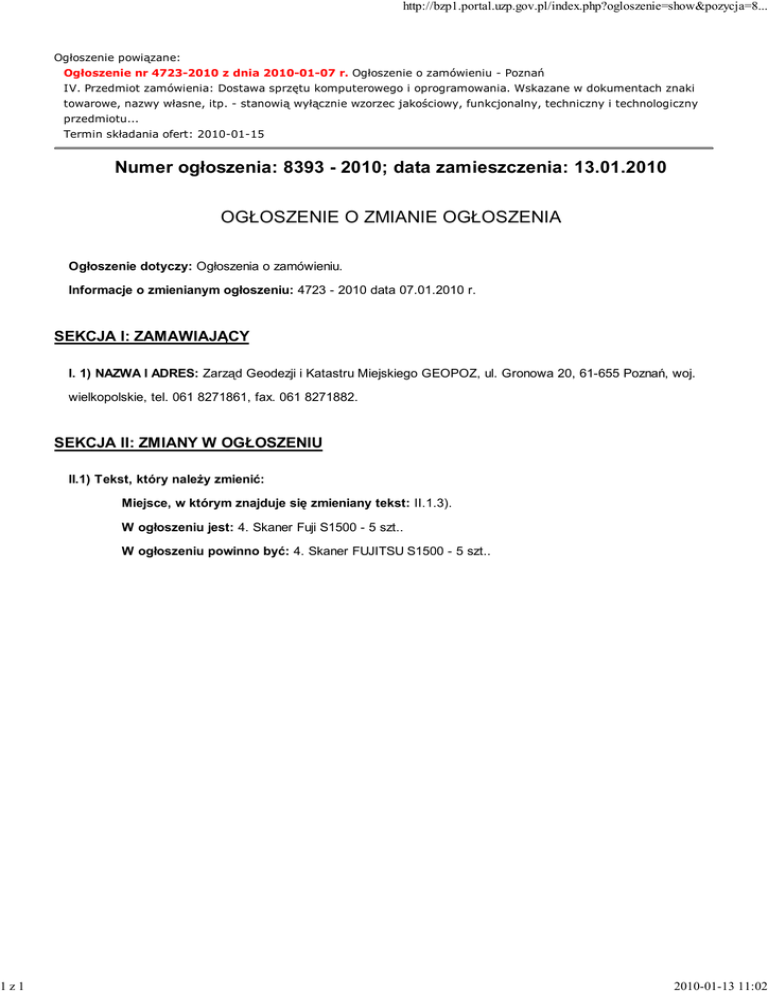 http://bzp1.portal.uzp.gov.pl/index.php?ogloszenie=show&pozycja=8...

Ogłoszenie powiązane:
Ogłoszenie nr 4723-2010 z dnia 2010-01-07 r. Ogłoszenie o zamówieniu - Poznań
IV. Przedmiot zamówienia: Dostawa sprzętu komputerowego i oprogramowania. Wskazane w dokumentach znaki towarowe, nazwy własne, itp. - stanowią wyłącznie wzorzec jakościowy, funkcjonalny, techniczny i technologiczny przedmiotu...
Termin składania ofert: 2010-01-15

Numer ogłoszenia: 8393 - 2010; data zamieszczenia: 13.01.2010

OGŁOSZENIE O ZMIANIE OGŁOSZENIA

Ogłoszenie dotyczy: Ogłoszenia o zamówieniu.

Informacje o zmienianym ogłoszeniu: 4723 - 2010 data 07.01.2010 r.

SEKCJA I: ZAMAWIAJĄCY

I. 1) NAZWA I ADRES: Zarząd Geodezji i Katastru Miejskiego GEOPOZ, ul. Gronowa 20, 61-655 Poznań, woj. wielkopolskie, tel. 061 8271861, fax. 061 8271882.

SEKCJA II: ZMIANY W OGŁOSZENIU

II.1) Tekst, który należy zmienić:

Miejsce, w którym znajduje się zmieniany tekst: II.1.3).

W ogłoszeniu jest: 4. Skaner Fuji S1500 - 5 szt..

W ogłoszeniu powinno być: 4. Skaner FUJITSU S1500 - 5 szt..

1 z 1

2010-01-13 11:02